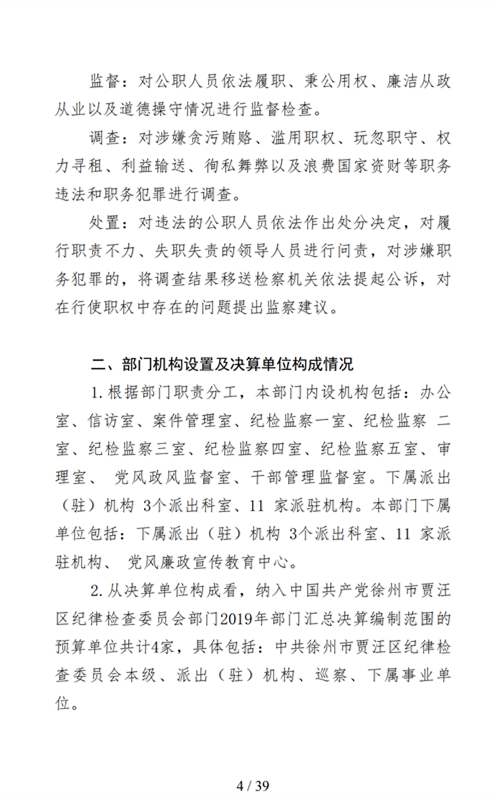 监督：对公职人员依法履职、秉公用权、廉洁从政从业以及道德操守情况进行监督检查。

调查：对涉嫌贪污贿赂、滥用职权、玩忽职守、权力寻租、利益输送、徇私舞弊以及浪费国家资财等职务违法和职务犯罪进行调查。

处置：对违法的公职人员依法作出处分决定，对履行职责不力、失职失责的领导人员进行问责，对涉嫌职务犯罪的，将调查结果移送检察机关依法提起公诉，对在行使职权中存在的问题提出监察建议。

二、部门机构设置及决算单位构成情况

1. 根据部门职责分工，本部门内设机构包括：办公室、信访室、案件管理室、纪检监察一室、纪检监察 二室、纪检监察三室、纪检监察四室、纪检监察五室、审理室、 党风政风监督室、干部管理监督室。下属派出（驻）机构 3个派出科室、11 家派驻机构。本部门下属单位包括：下属派出（驻）机构 3个派出科室、11 家派驻机构、 党风廉政宣传教育中心。

2. 从决算单位构成看，纳入中国共产党徐州市贾汪区纪律检查委员会部门2019年部门汇总决算编制范围的预算单位共计4家，具体包括：中共徐州市贾汪区纪律检查委员会本级、派出（驻）机构、巡察、下属事业单位。

4 / 39